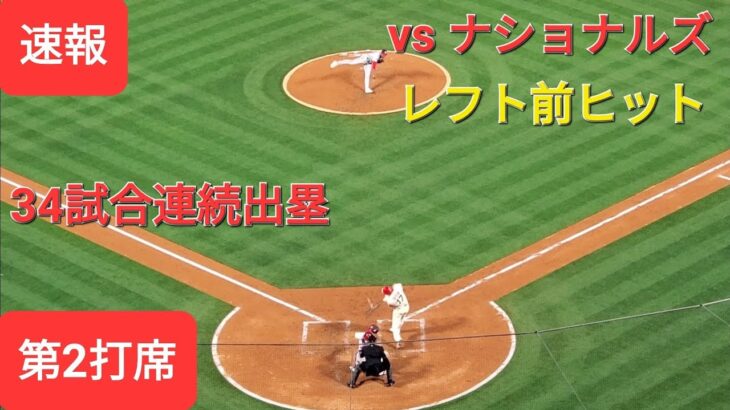 速報

vs ナショナルズ
レフト前ヒット

34試合連続出塁

第2打席